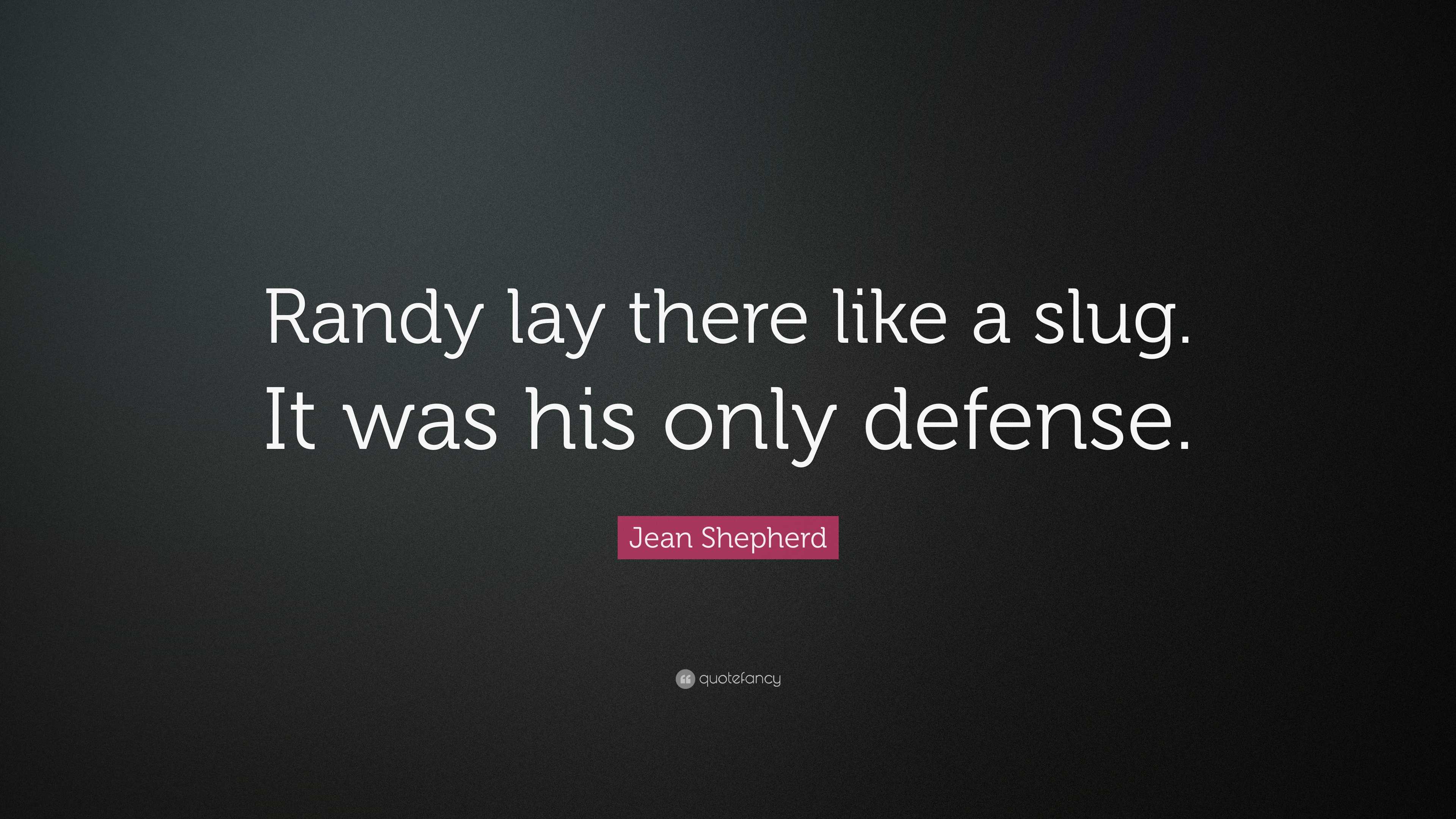 Randy lay there like a slug. It was his only defense.

Jean Shepherd

quotefancy